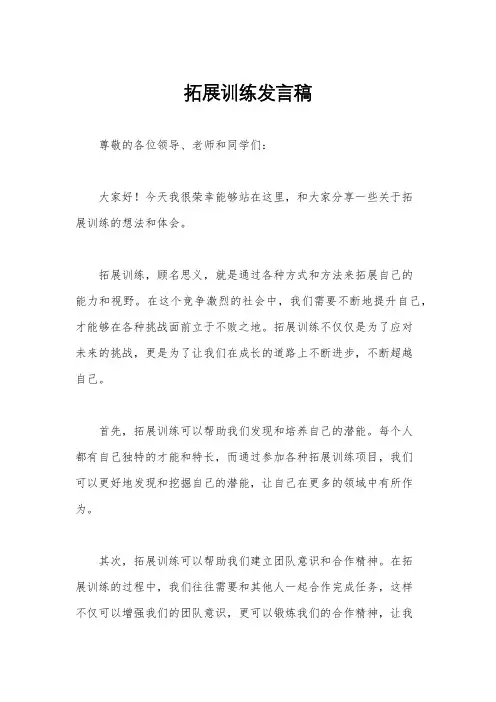 拓展训练发言稿

尊敬的各位领导、老师和同学们：

大家好！今天我很荣幸能够站在这里，和大家分享一些关于拓展训练的想法和体会。

拓展训练，顾名思义，就是通过各种方式和方法来拓展自己的能力和视野。在这个竞争激烈的社会中，我们需要不断地提升自己，才能够在各种挑战面前立于不败之地。拓展训练不仅仅是为了应对未来的挑战，更是为了让我们在成长的道路上不断进步，不断超越自己。

首先，拓展训练可以帮助我们发现和培养自己的潜能。每个人都有自己独特的才能和特长，而通过参加各种拓展训练项目，我们可以更好地发现和挖掘自己的潜能，让自己在更多的领域中有所作为。

其次，拓展训练可以帮助我们建立团队意识和合作精神。在拓展训练的过程中，我们往往需要和其他人一起合作完成任务，这样不仅可以增强我们的团队意识，更可以锻炼我们的合作精神，让我